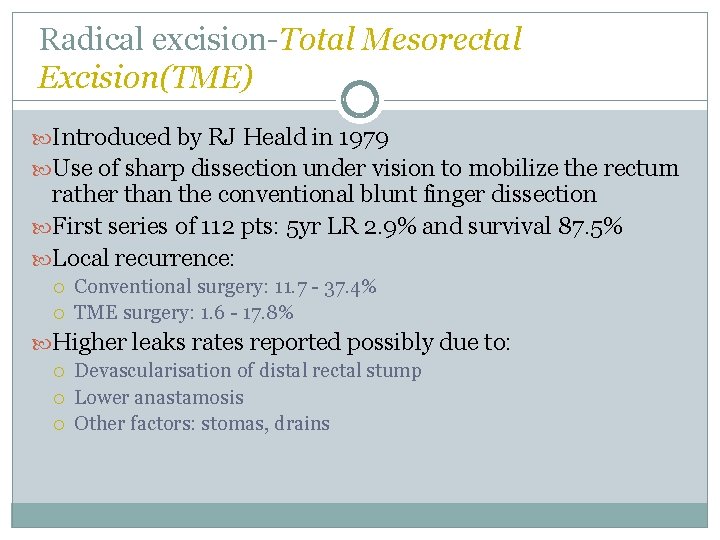 Radical excision-Total Mesorectal Excision(TME)

Introduced by RJ Heald in 1979

Use of sharp dissection under vision to mobilize the rectum rather than the conventional blunt finger dissection

First series of 112 pts: 5yr LR 2.9% and survival 87.5%

Local recurrence:

Conventional surgery: 11.7 - 37.4%

TME surgery: 1.6 - 17.8%

Higher leaks rates reported possibly due to:

Devascularisation of distal rectal stump

Lower anastamosis

Other factors: stomas, drains